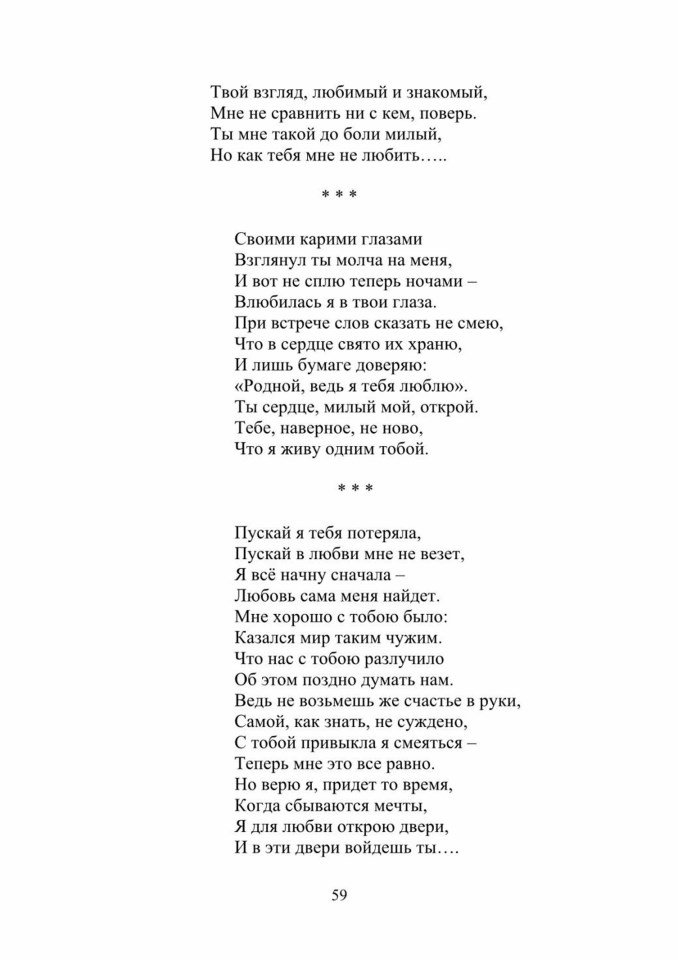 Твой взгляд, любимый и знакомый,
Мне не сравнить ни с кем, поверь.
Ты мне такой до боли милый,
Но как тебя мне не любить…..

* * *

Своими карими глазами
Взглянул ты молча на меня,
И вот не сплю теперь ночами –
Влюбилась я в твои глаза.
При встрече слов сказать не смею,
Что в сердце свято их храню,
И лишь бумаге доверяю:
«Родной, ведь я тебя люблю».
Ты сердце, милый мой, открой.
Тебе, наверное, не ново,
Что я живу одним тобой.

* * *

Пускай я тебя потеряла,
Пускай в любви мне не везет,
Я всё начну сначала –
Любовь сама меня найдет.
Мне хорошо с тобою было:
Казался мир таким чужим.
Что нас с тобою разлучило
Об этом поздно думать нам.
Ведь не возьмешь же счастье в руки,
Самой, как знать, не суждено,
С тобой привыкла я смеяться –
Теперь мне это все равно.
Но верю я, придет то время,
Когда сбываются мечты,
Я для любви открою двери,
И в эти двери войдешь ты….

59